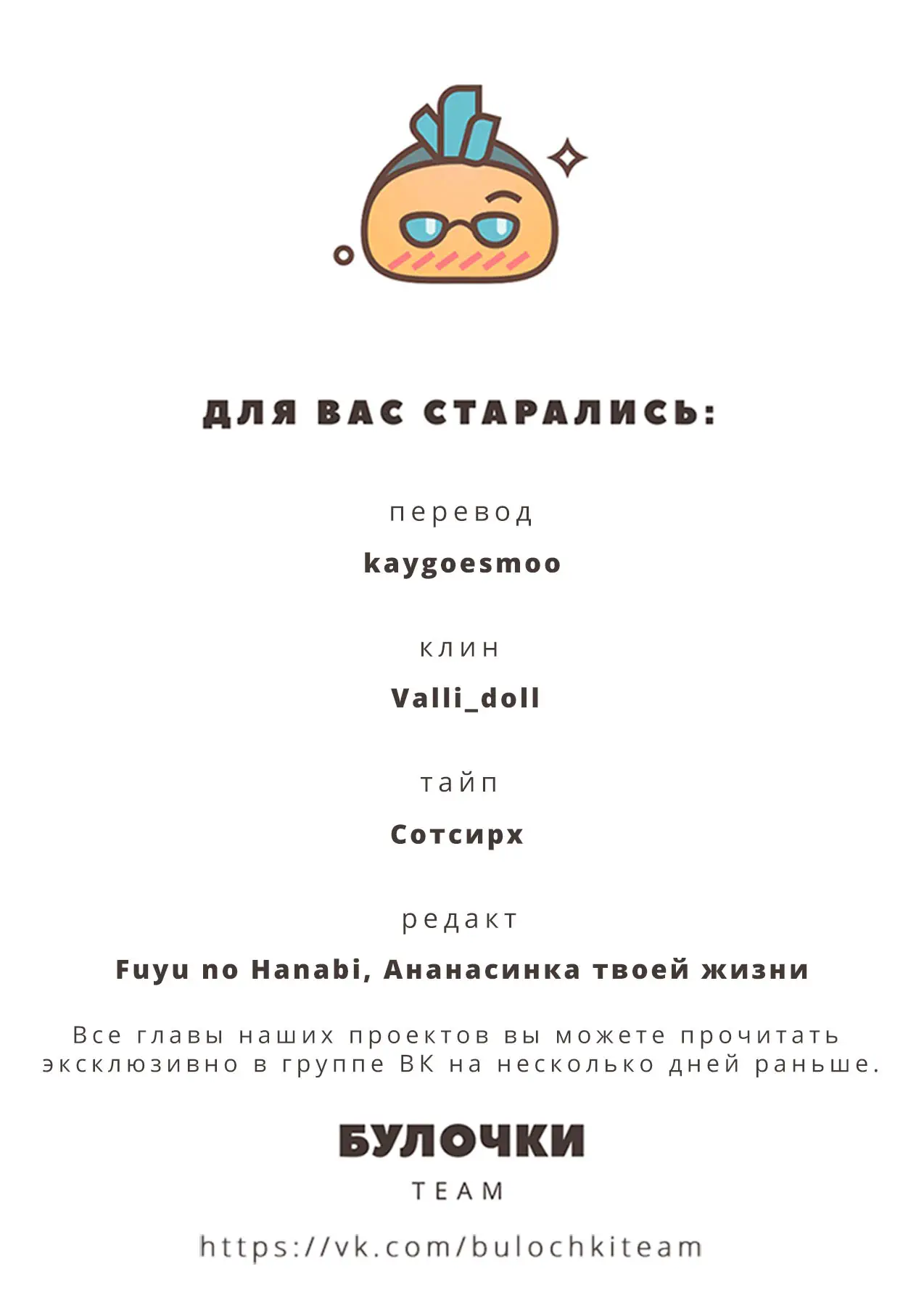 ДЛЯ ВАС СТАРАЛИСЬ:

перевод

kaygoesmoo

клин

Valli_doll

тайп

Сотсирх

редакт

Fuyu no Hanabi, Ананасинка твоей жизни

Все главы наших проектов вы можете прочитать эксклюзивно в группе ВК на несколько дней раньше.

БУЛОЧКИ

TEAM

https://vk.com/bulochkiteam